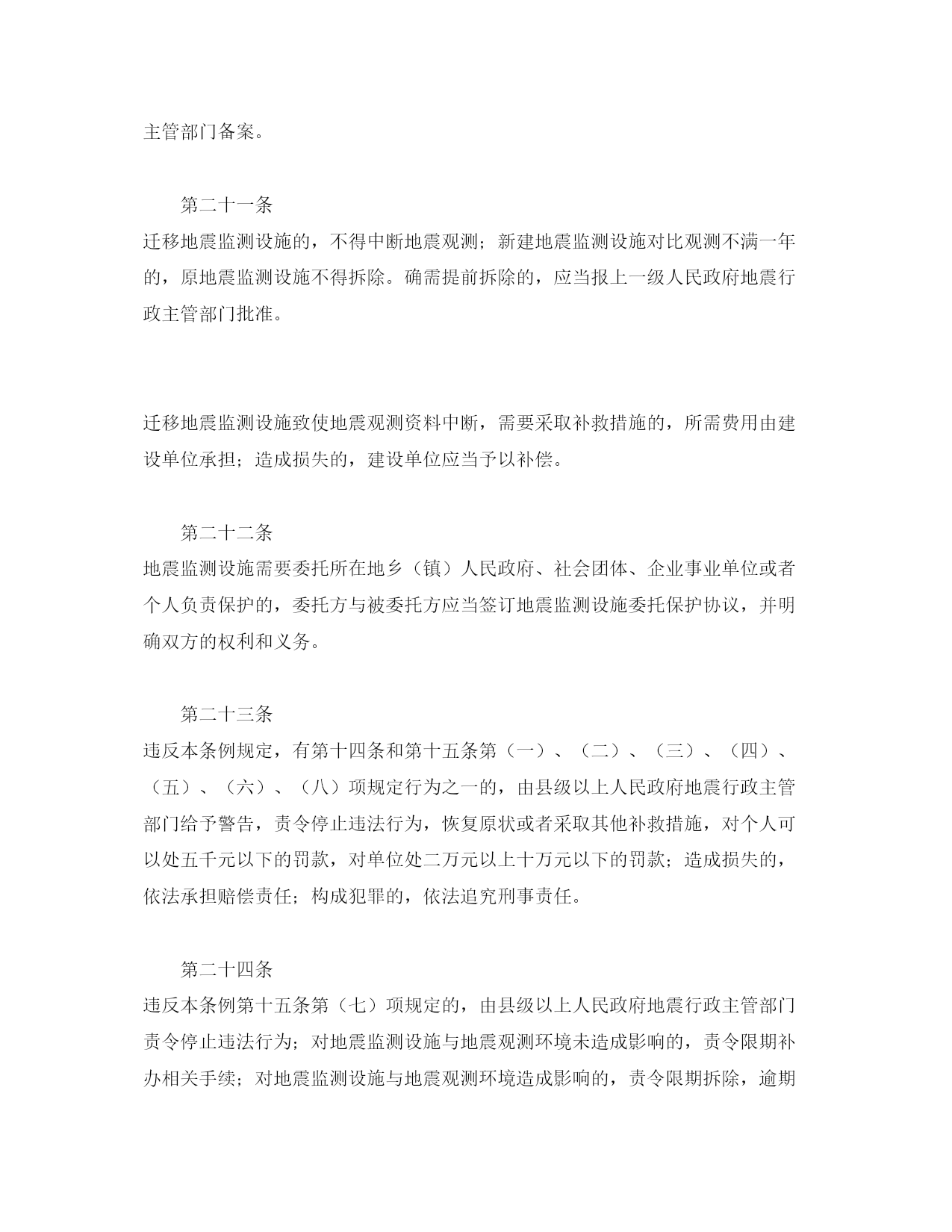 主管部门备案。

第二十一条

迁移地震监测设施的，不得中断地震观测；新建地震监测设施对比观测不满一年的，原地震监测设施不得拆除。确需提前拆除的，应当报上一级人民政府地震行政主管部门批准。

迁移地震监测设施致使地震观测资料中断，需要采取补救措施的，所需费用由建设单位承担；造成损失的，建设单位应当予以补偿。

第二十二条

地震监测设施需要委托所在地乡（镇）人民政府、社会团体、企业事业单位或者个人负责保护的，委托方与被委托方应当签订地震监测设施委托保护协议，并明确双方的权利和义务。

第二十三条

违反本条例规定，有第十四条和第十五条第（一）、（二）、（三）、（四）、（五）、（六）、（八）项规定行为之一的，由县级以上人民政府地震行政主管部门给予警告，责令停止违法行为，恢复原状或者采取其他补救措施，对个人可以处五千元以下的罚款，对单位处二万元以上十万元以下的罚款；造成损失的，依法承担赔偿责任；构成犯罪的，依法追究刑事责任。

第二十四条

违反本条例第十五条第（七）项规定的，由县级以上人民政府地震行政主管部门责令停止违法行为；对地震监测设施与地震观测环境未造成影响的，责令限期补办相关手续；对地震监测设施与地震观测环境造成影响的，责令限期拆除，逾期